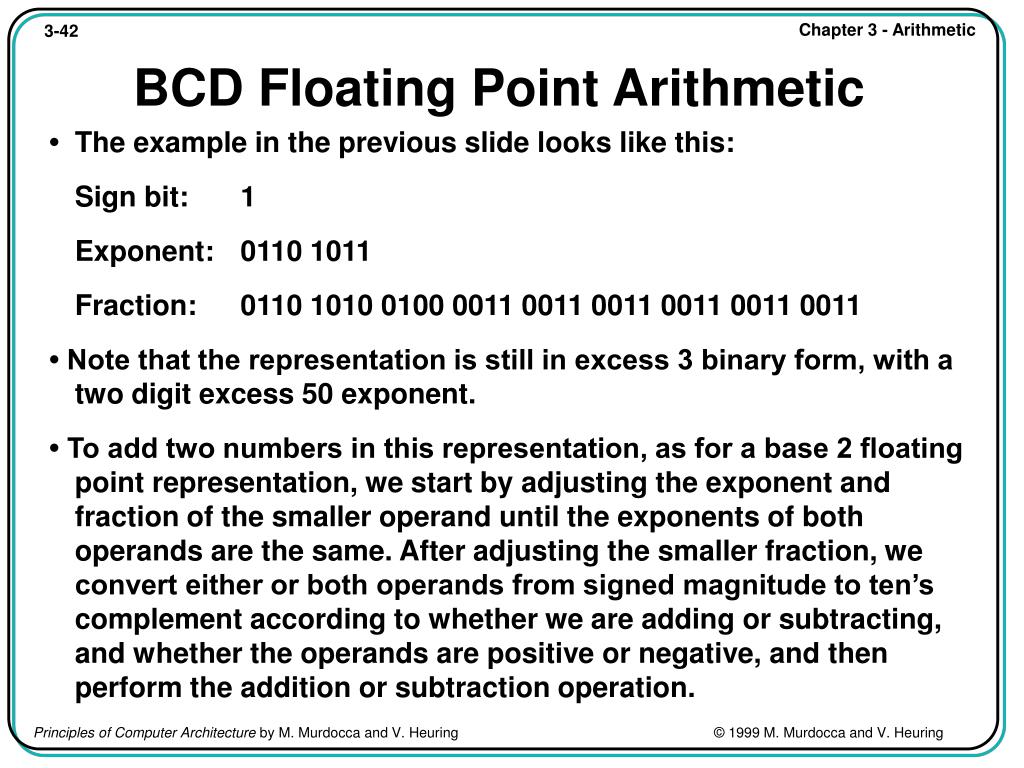 3-42

Chapter 3 - Arithmetic

BCD Floating Point Arithmetic

• The example in the previous slide looks like this:

Sign bit: 1

Exponent: 0110 1011

Fraction: 0110 1010 0100 0011 0011 0011 0011 0011 0011

• Note that the representation is still in excess 3 binary form, with a two digit excess 50 exponent.

• To add two numbers in this representation, as for a base 2 floating point representation, we start by adjusting the exponent and fraction of the smaller operand until the exponents of both operands are the same. After adjusting the smaller fraction, we convert either or both operands from signed magnitude to ten's complement according to whether we are adding or subtracting, and whether the operands are positive or negative, and then perform the addition or subtraction operation.

Principles of Computer Architecture by M. Murdocca and V. Heuring

© 1999 M. Murdocca and V. Heuring